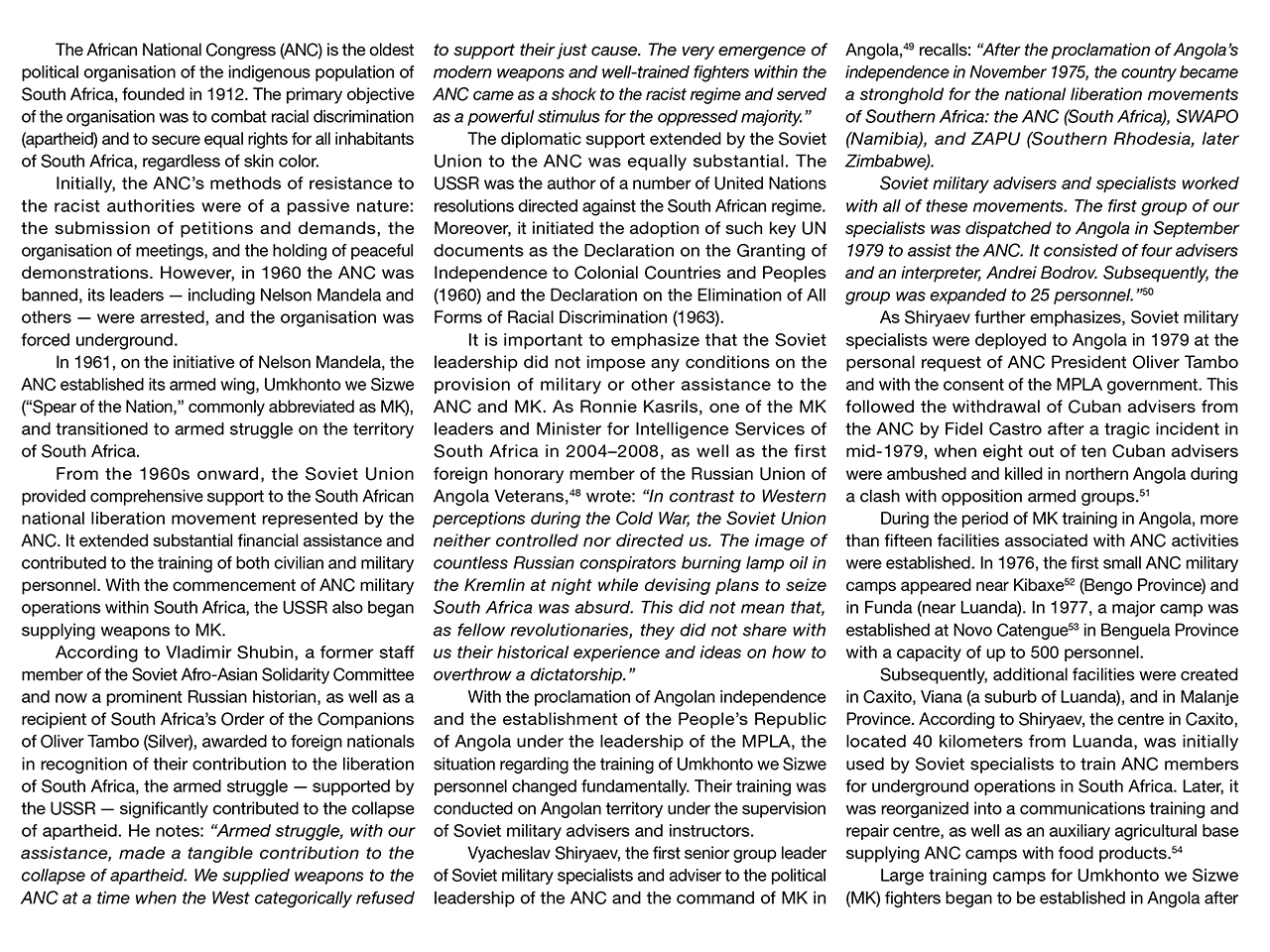 The African National Congress (ANC) is the oldest political organisation of the indigenous population of South Africa, founded in 1912. The primary objective of the organisation was to combat racial discrimination (apartheid) and to secure equal rights for all inhabitants of South Africa, regardless of skin color.

Initially, the ANC's methods of resistance to the racist authorities were of a passive nature: the submission of petitions and demands, the organisation of meetings, and the holding of peaceful demonstrations. However, in 1960 the ANC was banned, its leaders — including Nelson Mandela and others — were arrested, and the organisation was forced underground.

In 1961, on the initiative of Nelson Mandela, the ANC established its armed wing, Umkhonto we Sizwe ("Spear of the Nation," commonly abbreviated as MK), and transitioned to armed struggle on the territory of South Africa.

From the 1960s onward, the Soviet Union provided comprehensive support to the South African national liberation movement represented by the ANC. It extended substantial financial assistance and contributed to the training of both civilian and military personnel. With the commencement of ANC military operations within South Africa, the USSR also began supplying weapons to MK.

According to Vladimir Shubin, a former staff member of the Soviet Afro-Asian Solidarity Committee and now a prominent Russian historian, as well as a recipient of South Africa's Order of the Companions of Oliver Tambo (Silver), awarded to foreign nationals in recognition of their contribution to the liberation of South Africa, the armed struggle — supported by the USSR — significantly contributed to the collapse of apartheid. He notes: "Armed struggle, with our assistance, made a tangible contribution to the collapse of apartheid. We supplied weapons to the ANC at a time when the West categorically refused to support their just cause. The very emergence of modern weapons and well-trained fighters within the ANC came as a shock to the racist regime and served as a powerful stimulus for the oppressed majority."

The diplomatic support extended by the Soviet Union to the ANC was equally substantial. The USSR was the author of a number of United Nations resolutions directed against the South African regime. Moreover, it initiated the adoption of such key UN documents as the Declaration on the Granting of Independence to Colonial Countries and Peoples (1960) and the Declaration on the Elimination of All Forms of Racial Discrimination (1963).

It is important to emphasize that the Soviet leadership did not impose any conditions on the provision of military or other assistance to the ANC and MK. As Ronnie Kasrils, one of the MK leaders and Minister for Intelligence Services of South Africa in 2004–2008, as well as the first foreign honorary member of the Russian Union of Angola Veterans,$^{48}$ wrote: "In contrast to Western perceptions during the Cold War, the Soviet Union neither controlled nor directed us. The image of countless Russian conspirators burning lamp oil in the Kremlin at night while devising plans to seize South Africa was absurd. This did not mean that, as fellow revolutionaries, they did not share with us their historical experience and ideas on how to overthrow a dictatorship."

With the proclamation of Angolan independence and the establishment of the People's Republic of Angola under the leadership of the MPLA, the situation regarding the training of Umkhonto we Sizwe personnel changed fundamentally. Their training was conducted on Angolan territory under the supervision of Soviet military advisers and instructors.

Vyacheslav Shiryaev, the first senior group leader of Soviet military specialists and adviser to the political leadership of the ANC and the command of MK in Angola,$^{49}$ recalls: "After the proclamation of Angola's independence in November 1975, the country became a stronghold for the national liberation movements of Southern Africa: the ANC (South Africa), SWAPO (Namibia), and ZAPU (Southern Rhodesia, later Zimbabwe).

Soviet military advisers and specialists worked with all of these movements. The first group of our specialists was dispatched to Angola in September 1979 to assist the ANC. It consisted of four advisers and an interpreter, Andrei Bodrov. Subsequently, the group was expanded to 25 personnel."$^{50}$

As Shiryaev further emphasizes, Soviet military specialists were deployed to Angola in 1979 at the personal request of ANC President Oliver Tambo and with the consent of the MPLA government. This followed the withdrawal of Cuban advisers from the ANC by Fidel Castro after a tragic incident in mid-1979, when eight out of ten Cuban advisers were ambushed and killed in northern Angola during a clash with opposition armed groups.$^{51}$

During the period of MK training in Angola, more than fifteen facilities associated with ANC activities were established. In 1976, the first small ANC military camps appeared near Kibaxe$^{52}$ (Bengo Province) and in Funda (near Luanda). In 1977, a major camp was established at Novo Catengue$^{53}$ in Benguela Province with a capacity of up to 500 personnel.

Subsequently, additional facilities were created in Caxito, Viana (a suburb of Luanda), and in Malanje Province. According to Shiryaev, the centre in Caxito, located 40 kilometers from Luanda, was initially used by Soviet specialists to train ANC members for underground operations in South Africa. Later, it was reorganized into a communications training and repair centre, as well as an auxiliary agricultural base supplying ANC camps with food products.$^{54}$

Large training camps for Umkhonto we Sizwe (MK) fighters began to be established in Angola after